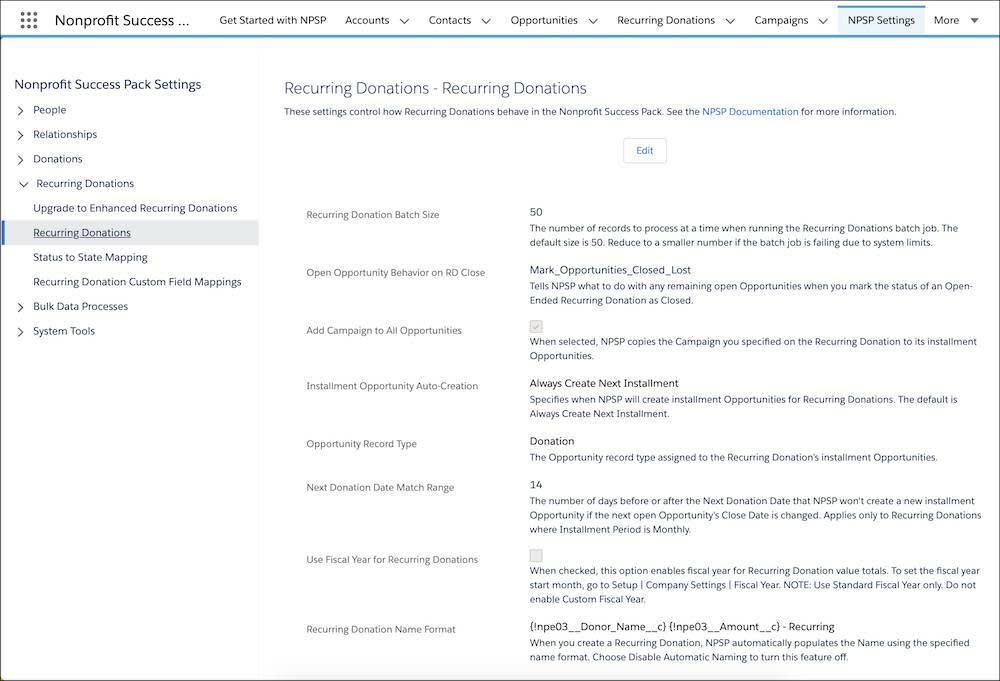 Nonprofit Success ... Get Started with NPSP Accounts Contacts Opportunities Recurring Donations Campaigns NPSP Settings More

Nonprofit Success Pack Settings
People
Relationships
Donations
Recurring Donations
Upgrade to Enhanced Recurring Donations
Recurring Donations
Status to State Mapping
Recurring Donation Custom Field Mappings
Bulk Data Processes
System Tools

Recurring Donations - Recurring Donations
These settings control how Recurring Donations behave in the Nonprofit Success Pack. See the NPSP Documentation for more information.

Edit

Recurring Donation Batch Size
50
The number of records to process at a time when running the Recurring Donations batch job. The default size is 50. Reduce to a smaller number if the batch job is failing due to system limits.

Open Opportunity Behavior on RD Close
Mark_Opportunities_Closed_Lost
Tells NPSP what to do with any remaining open Opportunities when you mark the status of an Open-Ended Recurring Donation as Closed.

Add Campaign to All Opportunities
When selected, NPSP copies the Campaign you specified on the Recurring Donation to its installment Opportunities.

Installment Opportunity Auto-Creation
Always Create Next Installment
Specifies when NPSP will create installment Opportunities for Recurring Donations. The default is Always Create Next Installment.

Opportunity Record Type
Donation
The Opportunity record type assigned to the Recurring Donation's installment Opportunities.

Next Donation Date Match Range
14
The number of days before or after the Next Donation Date that NPSP won't create a new installment Opportunity if the next open Opportunity's Close Date is changed. Applies only to Recurring Donations where Installment Period is Monthly.

Use Fiscal Year for Recurring Donations
When checked, this option enables fiscal year for Recurring Donation value totals. To set the fiscal year start month, go to Setup | Company Settings | Fiscal Year. NOTE: Use Standard Fiscal Year only. Do not enable Custom Fiscal Year.

Recurring Donation Name Format
{!npe03__Donor_Name__c} {!npe03__Amount__c} - Recurring
When you create a Recurring Donation, NPSP automatically populates the Name using the specified name format. Choose Disable Automatic Naming to turn this feature off.